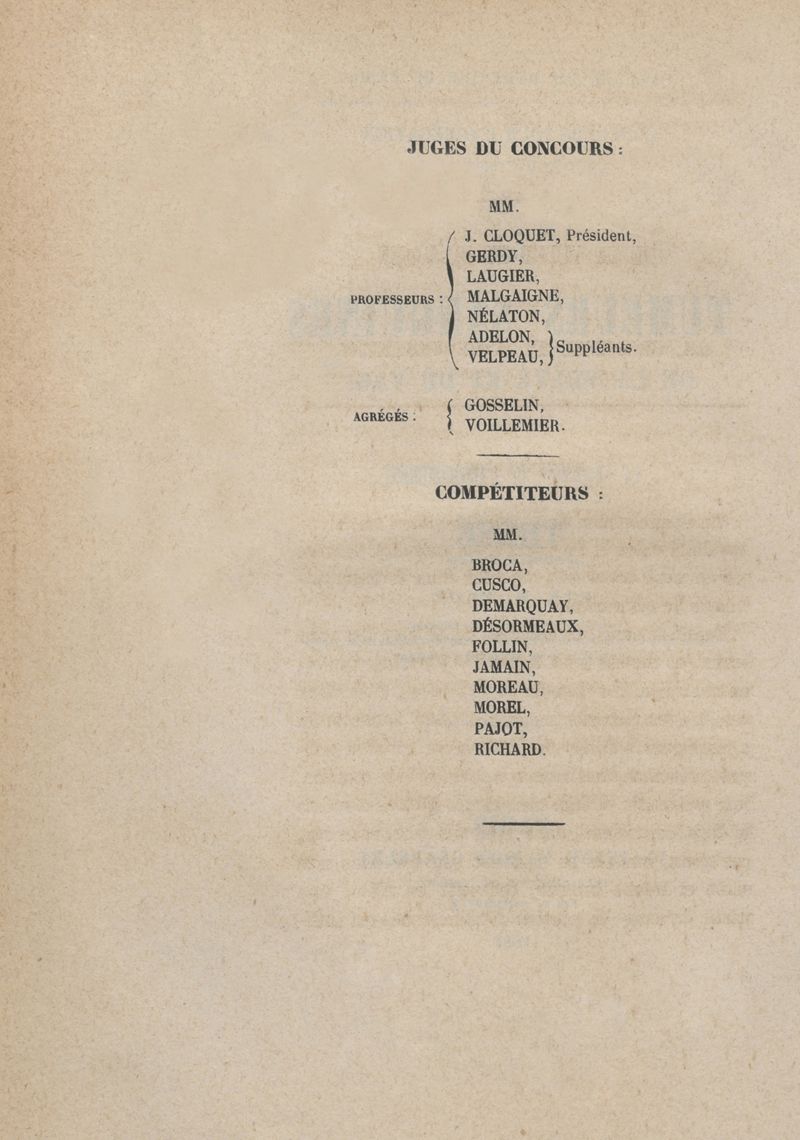 JUGES DU CONCOURS :

MM.

PROFESSEURS :
J. CLOQUET, Président,
GERDY,
LAUGIER,
MALGAIGNE,
NÉLATON,
ADELON,
VELPEAU, Suppléants.

AGRÉGÉS :
GOSSELIN,
VOILLEMIER.

COMPÉTITEURS :

MM.

BROCA,
CUSCO,
DEMARQUAY,
DÉSORMEAUX,
FOLLIN,
JAMAIN,
MOREAU,
MOREL,
PAJOT,
RICHARD.